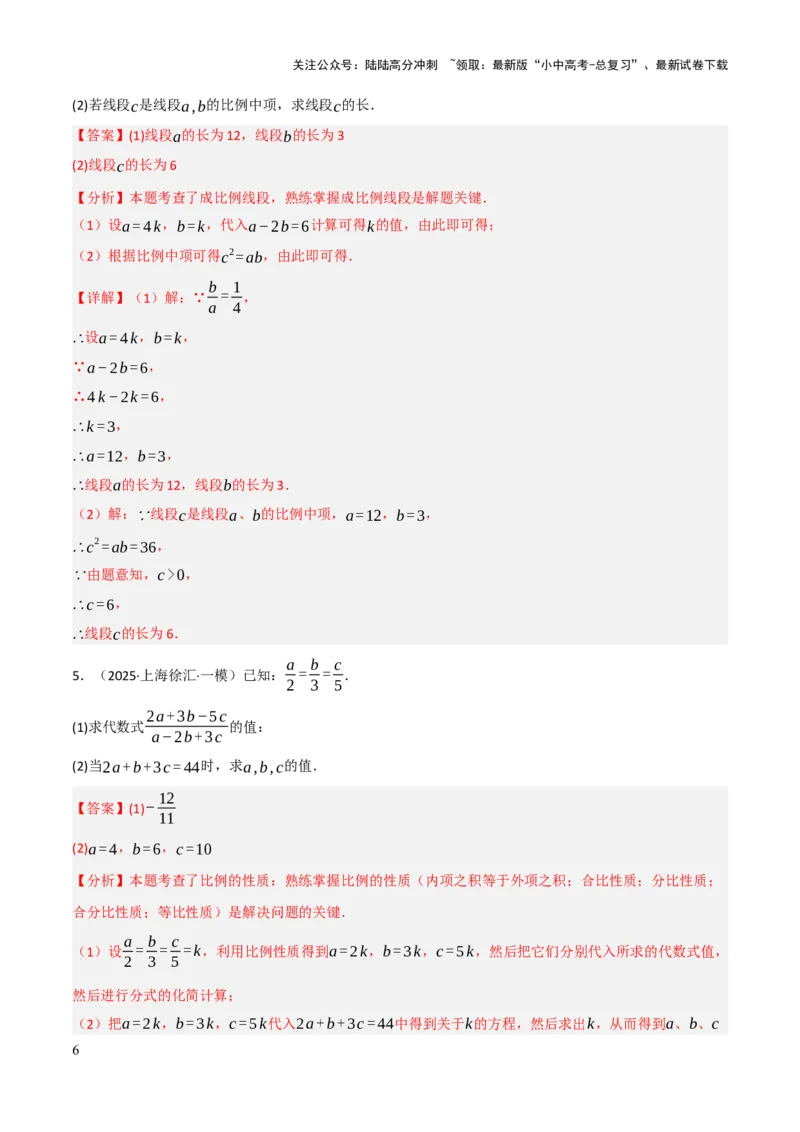 关注公众号：陆陆高分冲刺 ~领取：最新版“小中高考-总复习”、最新试卷下载

(2)若线段$c$是线段$a,b$的比例中项，求线段$c$的长．

【答案】(1)线段$a$的长为12，线段$b$的长为3

(2)线段$c$的长为6

【分析】本题考查了成比例线段，熟练掌握成比例线段是解题关键．

（1）设$a=4k$，$b=k$，代入$a-2b=6$计算可得$k$的值，由此即可得；

（2）根据比例中项可得$c^2=ab$，由此即可得．

【详解】（1）解：$\because \frac{b}{a}=\frac{1}{4}$，

$\therefore$设$a=4k$，$b=k$，

$\because a-2b=6$，

$\therefore 4k-2k=6$，

$\therefore k=3$，

$\therefore a=12$，$b=3$，

$\therefore$线段$a$的长为12，线段$b$的长为3．

（2）解：$\because$线段$c$是线段$a$、$b$的比例中项，$a=12$，$b=3$，

$\therefore c^2=ab=36$，

$\because$由题意知，$c>0$，

$\therefore c=6$，

$\therefore$线段$c$的长为6．

5．（2025·上海徐汇·一模）已知：$\frac{a}{2}=\frac{b}{3}=\frac{c}{5}$．

(1)求代数式$\frac{2a+3b-5c}{a-2b+3c}$的值；

(2)当$2a+b+3c=44$时，求$a,b,c$的值．

【答案】(1)$-\frac{12}{11}$

(2)$a=4$，$b=6$，$c=10$

【分析】本题考查了比例的性质：熟练掌握比例的性质（内项之积等于外项之积；合比性质；分比性质；合分比性质；等比性质）是解决问题的关键．

（1）设$\frac{a}{2}=\frac{b}{3}=\frac{c}{5}=k$，利用比例性质得到$a=2k$，$b=3k$，$c=5k$，然后把它们分别代入所求的代数式值，然后进行分式的化简计算；

（2）把$a=2k$，$b=3k$，$c=5k$代入$2a+b+3c=44$中得到关于$k$的方程，然后求出$k$，从而得到$a$、$b$、$c$

6